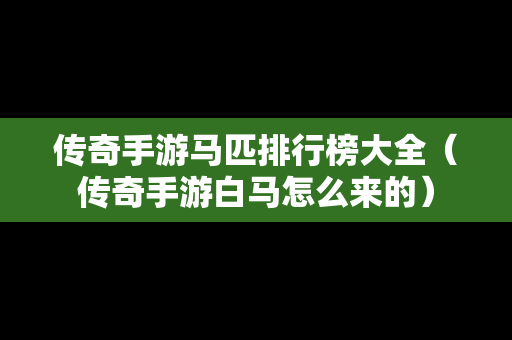 传奇手游马匹排行榜大全（传奇手游白马怎么来的）